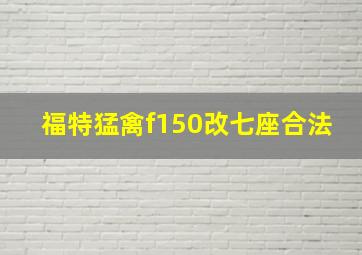 福特猛禽f150改七座合法